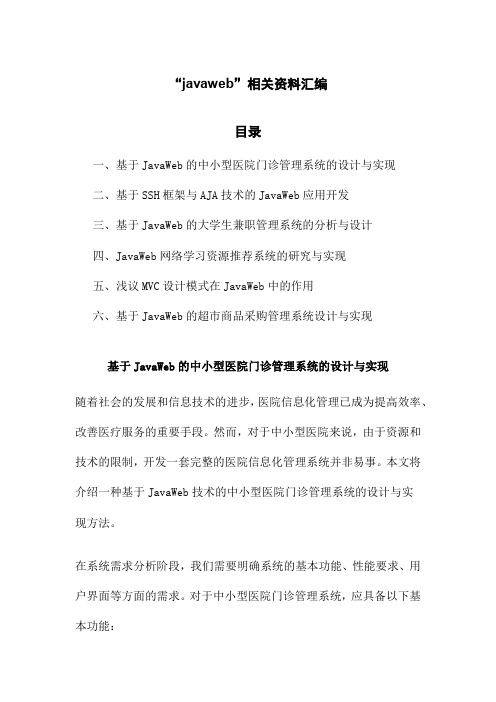 “javaweb”相关资料汇编

目录

一、基于 JavaWeb 的中小型医院门诊管理系统的设计与实现

二、基于 SSH 框架与 AJA 技术的 JavaWeb 应用开发

三、基于 JavaWeb 的大学生兼职管理系统的分析与设计

四、JavaWeb 网络学习资源推荐系统的研究与实现

五、浅议 MVC 设计模式在 JavaWeb 中的作用

六、基于 JavaWeb 的超市商品采购管理系统设计与实现

基于 JavaWeb 的中小型医院门诊管理系统的设计与实现

随着社会的发展和信息技术的进步，医院信息化管理已成为提高效率、改善医疗服务的重要手段。然而，对于中小型医院来说，由于资源和技术的限制，开发一套完整的医院信息化管理系统并非易事。本文将介绍一种基于 JavaWeb 技术的中小型医院门诊管理系统的设计与实现方法。

在系统需求分析阶段，我们需要明确系统的基本功能、性能要求、用户界面等方面的需求。对于中小型医院门诊管理系统，应具备以下基本功能：